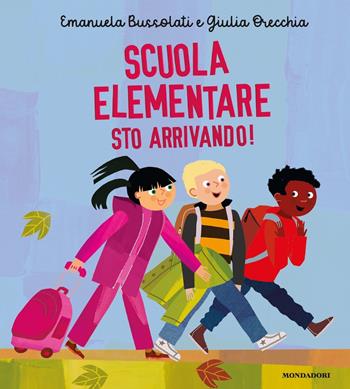 Emanuela Bussolati e Giulia Orecchia

SCUOLA ELEMENTARE STO ARRIVANDO!

MONDADORI